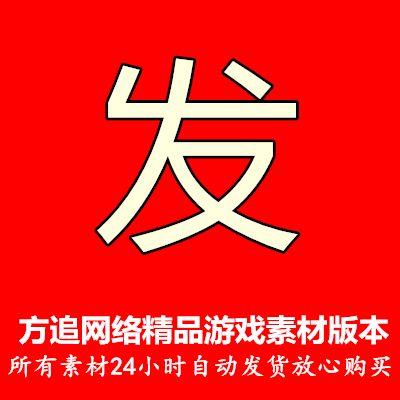 发

方追网络精品游戏素材版本

所有素材24小时自动发货放心购买